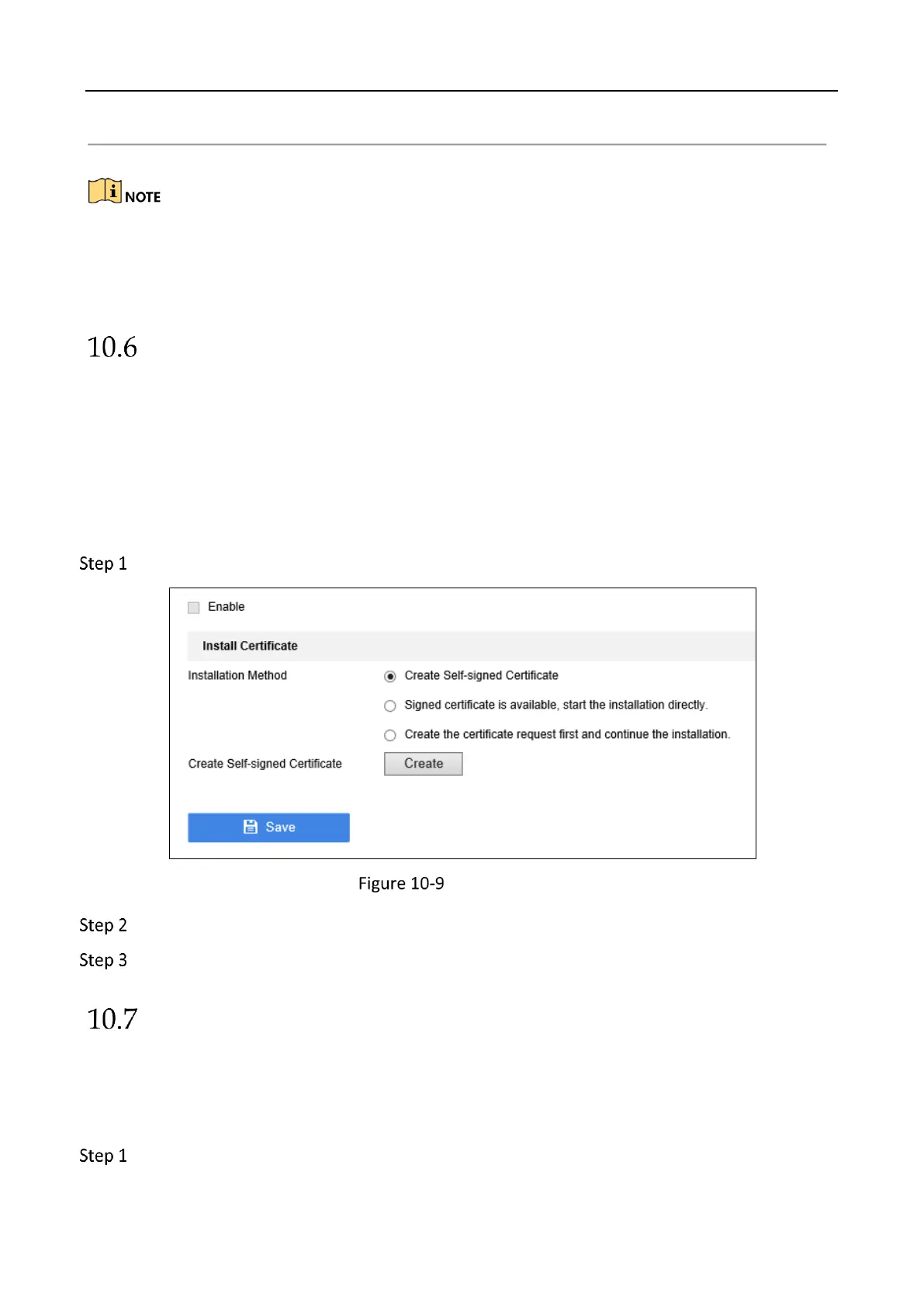 NOTE

10.6

Step 1

Enable

Install Certificate

Installation Method

Create Self-signed Certificate

Signed certificate is available, start the installation directly.

Create the certificate request first and continue the installation.

Create Self-signed Certificate

Create

Save

Figure 10-9

Step 2

Step 3

10.7

Step 1